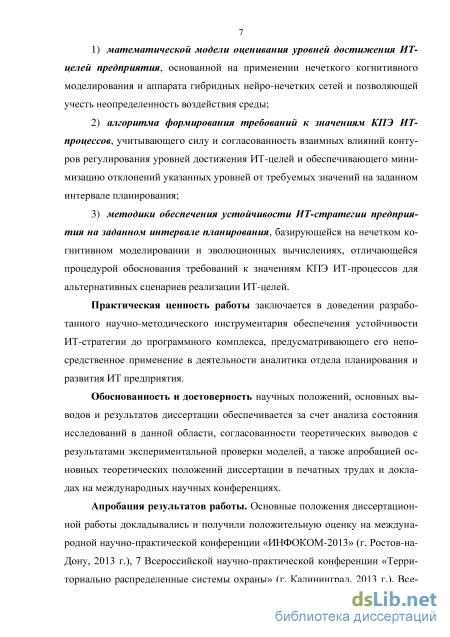 7

1) математической модели оценивания уровней достижения ИТ-целей предприятия, основанной на применении нечеткого когнитивного моделирования и аппарата гибридных нейро-нечетких сетей и позволяющей учесть неопределенность воздействия среды;

2) алгоритма формирования требований к значениям КПЭ ИТ-процессов, учитывающего силу и согласованность взаимных влияний контуров регулирования уровней достижения ИТ-целей и обеспечивающего минимизацию отклонений указанных уровней от требуемых значений на заданном интервале планирования;

3) методики обеспечения устойчивости ИТ-стратегии предприятия на заданном интервале планирования, базирующейся на нечетком когнитивном моделировании и эволюционных вычислениях, отличающейся процедурой обоснования требований к значениям КПЭ ИТ-процессов для альтернативных сценариев реализации ИТ-целей.

Практическая ценность работы заключается в доведении разработанного научно-методического инструментария обеспечения устойчивости ИТ-стратегии до программного комплекса, предусматривающего его непосредственное применение в деятельности аналитика отдела планирования и развития ИТ предприятия.

Обоснованность и достоверность научных положений, основных выводов и результатов диссертации обеспечивается за счет анализа состояния исследований в данной области, согласованности теоретических выводов с результатами экспериментальной проверки моделей, а также апробацией основных теоретических положений диссертации в печатных трудах и докладах на международных научных конференциях.

Апробация результатов работы. Основные положения диссертационной работы докладывались и получили положительную оценку на международной научно-практической конференции «ИНФОКОМ-2013» (г. Ростов-на-Дону, 2013 г.), 7 Всероссийской научно-практической конференции «Территориально распределенные системы охраны» (г. Калининград, 2013 г.), Все-

dsLib.net
библиотека диссертаций